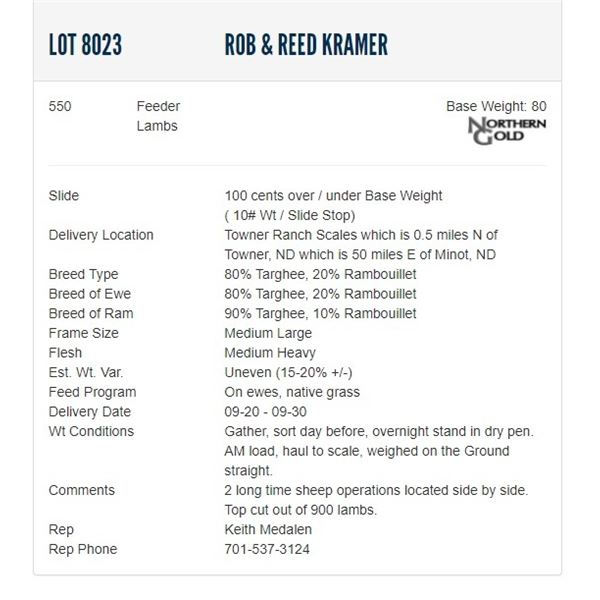 LOT 8023 ROB & REED KRAMER

550 Feeder Lambs

Base Weight: 80

NORTHERN GOLD

| | |
|---|---|
| Slide | 100 cents over / under Base Weight ( 10# Wt / Slide Stop) |
| Delivery Location | Towner Ranch Scales which is 0.5 miles N of Towner, ND which is 50 miles E of Minot, ND |
| Breed Type | 80% Targhee, 20% Rambouillet |
| Breed of Ewe | 80% Targhee, 20% Rambouillet |
| Breed of Ram | 90% Targhee, 10% Rambouillet |
| Frame Size | Medium Large |
| Flesh | Medium Heavy |
| Est. Wt. Var. | Uneven (15-20% +/-) |
| Feed Program | On ewes, native grass |
| Delivery Date | 09-20 - 09-30 |
| Wt Conditions | Gather, sort day before, overnight stand in dry pen. AM load, haul to scale, weighed on the Ground straight. |
| Comments | 2 long time sheep operations located side by side. Top cut out of 900 lambs. |
| Rep | Keith Medalen |
| Rep Phone | 701-537-3124 |